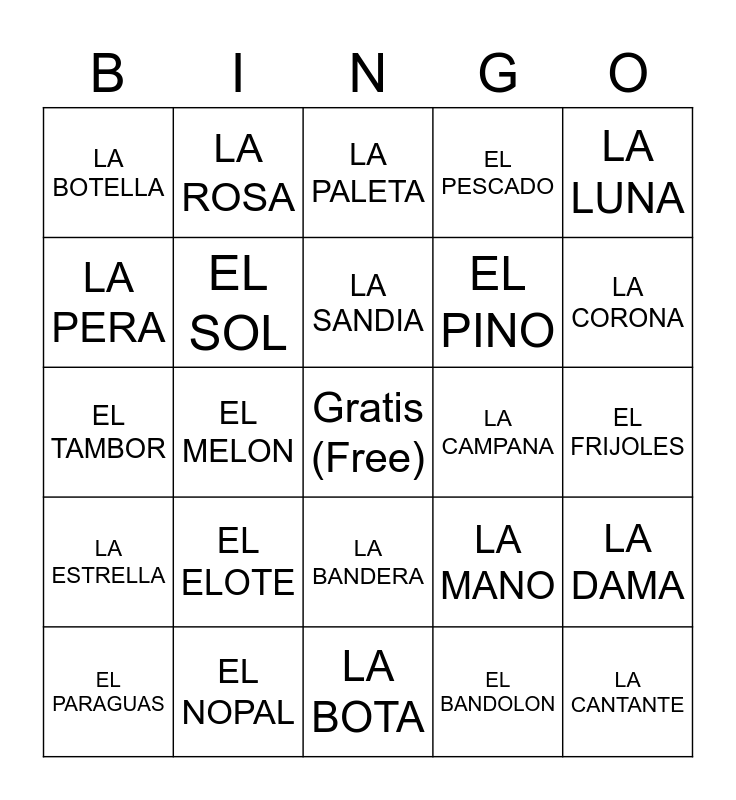 | B | I | N | G | O |
|---|---|---|---|---|
| LA BOTELLA | LA ROSA | LA PALETA | EL PESCADO | LA LUNA |
| LA PERA | EL SOL | LA SANDIA | EL PINO | LA CORONA |
| EL TAMBOR | EL MELON | Gratis (Free) | LA CAMPANA | EL FRIJOLES |
| LA ESTRELLA | EL ELOTE | LA BANDERA | LA MANO | LA DAMA |
| EL PARAGUAS | EL NOPAL | LA BOTA | EL BANDOLON | LA CANTANTE |